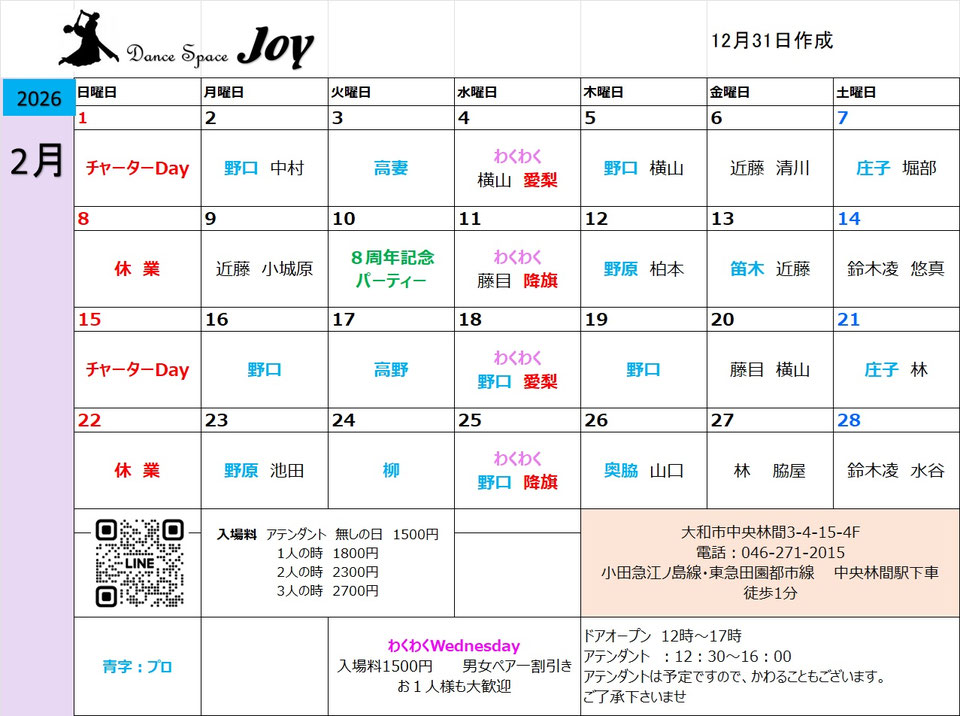 Dance Space Joy

12月31日作成

2026

2月

| 日曜日 | 月曜日 | 火曜日 | 水曜日 | 木曜日 | 金曜日 | 土曜日 |
|---|---|---|---|---|---|---|
| 1 | 2 | 3 | 4 | 5 | 6 | 7 |
| チャーターDay | 野口 中村 | 高妻 | わくわく 横山 愛梨 | 野口 横山 | 近藤 清川 | 庄子 堀部 |
| 8 | 9 | 10 | 11 | 12 | 13 | 14 |
| 休 業 | 近藤 小城原 | 8周年記念 パーティー | わくわく 藤目 降旗 | 野原 柏本 | 笛木 近藤 | 鈴木凌 悠真 |
| 15 | 16 | 17 | 18 | 19 | 20 | 21 |
| チャーターDay | 野口 | 高野 | わくわく 野口 愛梨 | 野口 | 藤目 横山 | 庄子 林 |
| 22 | 23 | 24 | 25 | 26 | 27 | 28 |
| 休 業 | 野原 池田 | 柳 | わくわく 野口 降旗 | 奥脇 山口 | 林 脇屋 | 鈴木凌 水谷 |

LINE

入場料 アテンダント 無しの日 1500円
1人の時 1800円
2人の時 2300円
3人の時 2700円

大和市中央林間3-4-15-4F
電話：046-271-2015
小田急江ノ島線・東急田園都市線 中央林間駅下車
徒歩1分

青字：プロ

わくわくWednesday
入場料1500円 男女ペアー割引き
お１人様も大歓迎

ドアオープン 12時～17時
アテンダント ：12：30～16：00
アテンダントは予定ですので、かわることもございます。
ご了承下さいませ